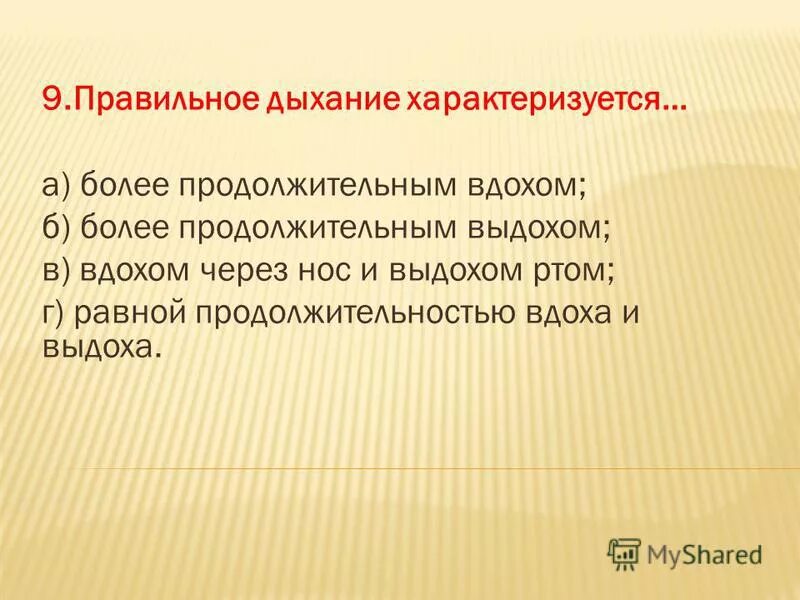 9.Правильное дыхание характеризуется…

а) более продолжительным вдохом;
б) более продолжительным выдохом;
в) вдохом через нос и выдохом ртом;
г) равной продолжительностью вдоха и выдоха.

MyShared